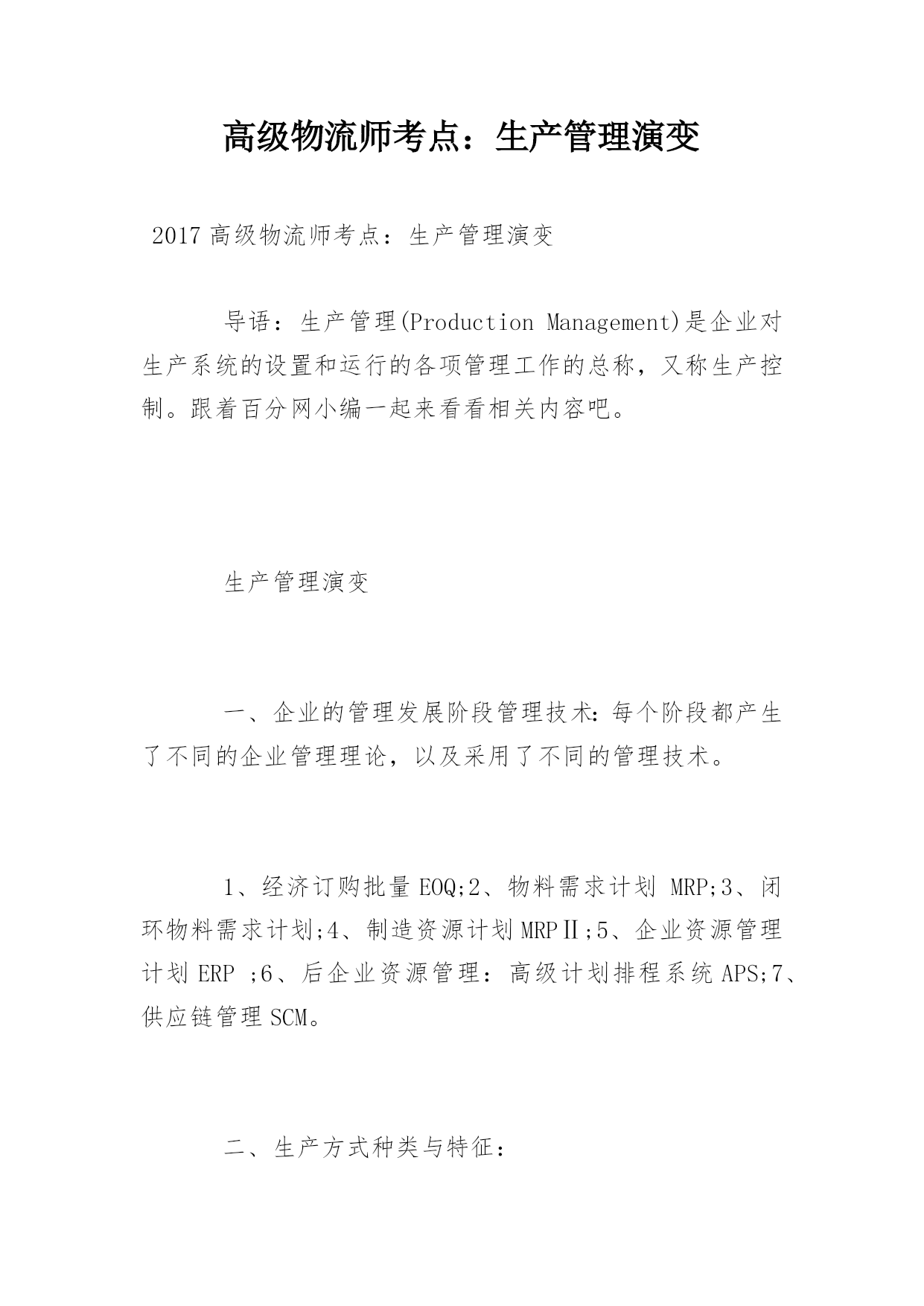 高级物流师考点：生产管理演变

2017 高级物流师考点：生产管理演变

导语：生产管理(Production Management)是企业对生产系统的设置和运行的各项管理工作的总称，又称生产控制。跟着百分网小编一起来看看相关内容吧。

生产管理演变

一、企业的管理发展阶段管理技术:每个阶段都产生了不同的企业管理理论，以及采用了不同的管理技术。

1、经济订购批量 EOQ;2、物料需求计划 MRP;3、闭环物料需求计划;4、制造资源计划 MRPⅡ;5、企业资源管理计划 ERP ;6、后企业资源管理：高级计划排程系统 APS;7、供应链管理 SCM。

二、生产方式种类与特征：